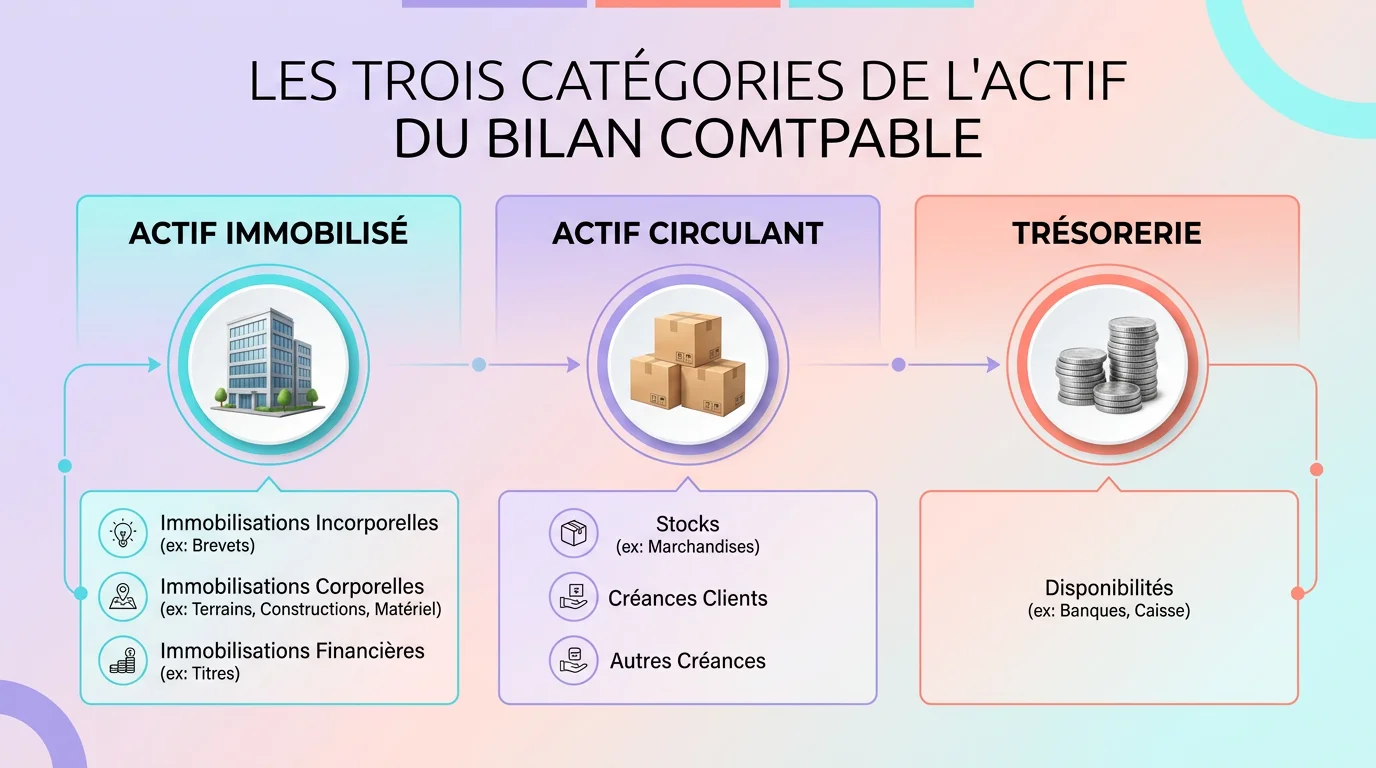 LES TROIS CATÉGORIES DE L'ACTIF DU BILAN COMTPABLE

ACTIF IMMOBILISÉ

Immobilisations Incorporelles
(ex: Brevets)

Immobilisations Corporelles
(ex: Terrains, Constructions, Matériel)

Immobilisations Financières
(ex: Titres)

ACTIF CIRCULANT

Stocks
(ex: Marchandises)

Créances Clients

Autres Créances

TRÉSORERIE

Disponibilités
(ex: Banques, Caisse)